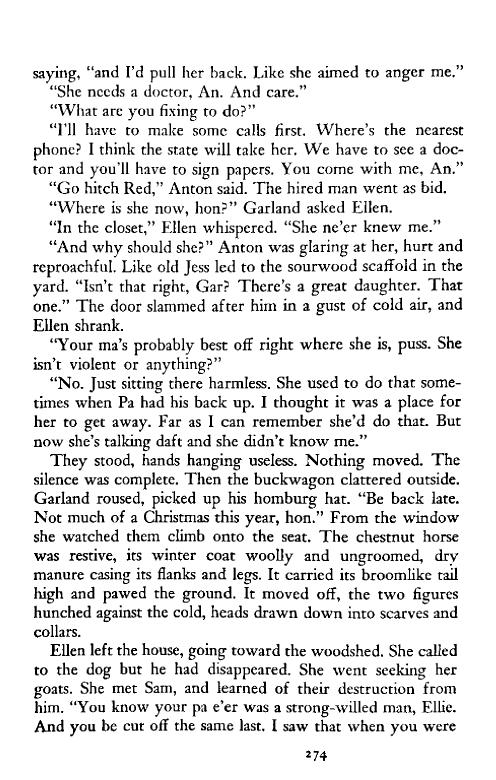 saying, "and I'd pull her back. Like she aimed to anger me."

"She needs a doctor, An. And care."

"What are you fixing to do?"

"I'll have to make some calls first. Where's the nearest phone? I think the state will take her. We have to see a doctor and you'll have to sign papers. You come with me, An."

"Go hitch Red," Anton said. The hired man went as bid.

"Where is she now, hon?" Garland asked Ellen.

"In the closet," Ellen whispered. "She ne'er knew me."

"And why should she?" Anton was glaring at her, hurt and reproachful. Like old Jess led to the sourwood scaffold in the yard. "Isn't that right, Gar? There's a great daughter. That one." The door slammed after him in a gust of cold air, and Ellen shrank.

"Your ma's probably best off right where she is, puss. She isn't violent or anything?"

"No. Just sitting there harmless. She used to do that sometimes when Pa had his back up. I thought it was a place for her to get away. Far as I can remember she'd do that. But now she's talking daft and she didn't know me."

They stood, hands hanging useless. Nothing moved. The silence was complete. Then the buckwagon clattered outside. Garland roused, picked up his homburg hat. "Be back late. Not much of a Christmas this year, hon." From the window she watched them climb onto the seat. The chestnut horse was restive, its winter coat woolly and ungroomed, dry manure casing its flanks and legs. It carried its broomlike tail high and pawed the ground. It moved off, the two figures hunched against the cold, heads drawn down into scarves and collars.

Ellen left the house, going toward the woodshed. She called to the dog but he had disappeared. She went seeking her goats. She met Sam, and learned of their destruction from him. "You know your pa e'er was a strong-willed man, Ellie. And you be cut off the same last. I saw that when you were

274